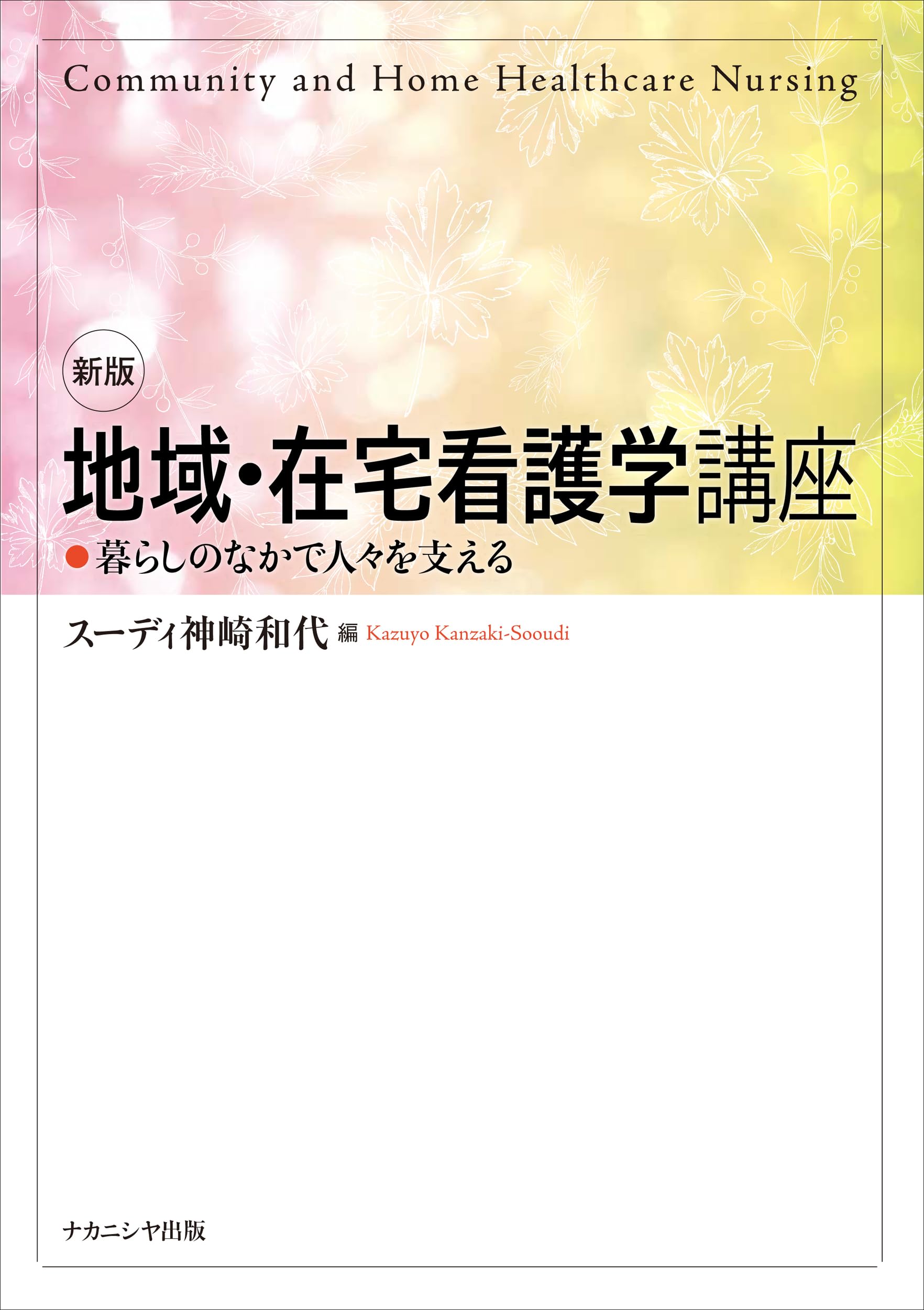 Community and Home Healthcare Nursing

新版

地域・在宅看護学講座

●暮らしのなかで人々を支える

スーディ神崎和代 編 Kazuyo Kanzaki-Sooudi

ナカニシヤ出版